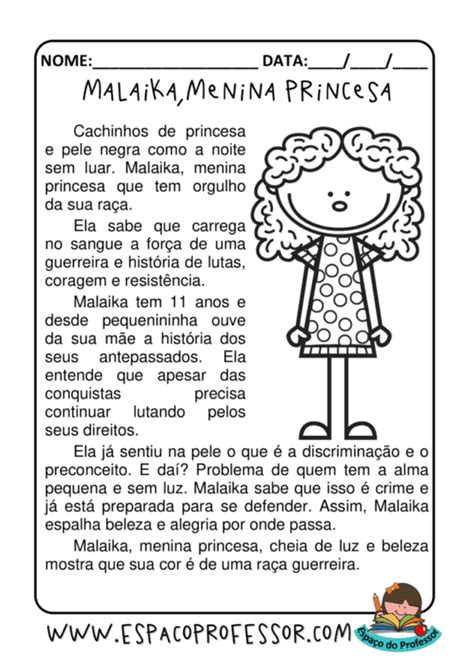 NOME:____________________ DATA:____/____/____

MALAIKA, MENINA PRINCESA

Cachinhos de princesa e pele negra como a noite sem luar. Malaika, menina princesa que tem orgulho da sua raça.

Ela sabe que carrega no sangue a força de uma guerreira e história de lutas, coragem e resistência.

Malaika tem 11 anos e desde pequenininha ouve da sua mãe a história dos seus antepassados. Ela entende que apesar das conquistas precisa continuar lutando pelos seus direitos.

Ela já sentiu na pele o que é a discriminação e o preconceito. E daí? Problema de quem tem a alma pequena e sem luz. Malaika sabe que isso é crime e já está preparada para se defender. Assim, Malaika espalha beleza e alegria por onde passa.

Malaika, menina princesa, cheia de luz e beleza mostra que sua cor é de uma raça guerreira.

WWW.ESPACOPROFESSOR.COM

Espaço do Professor